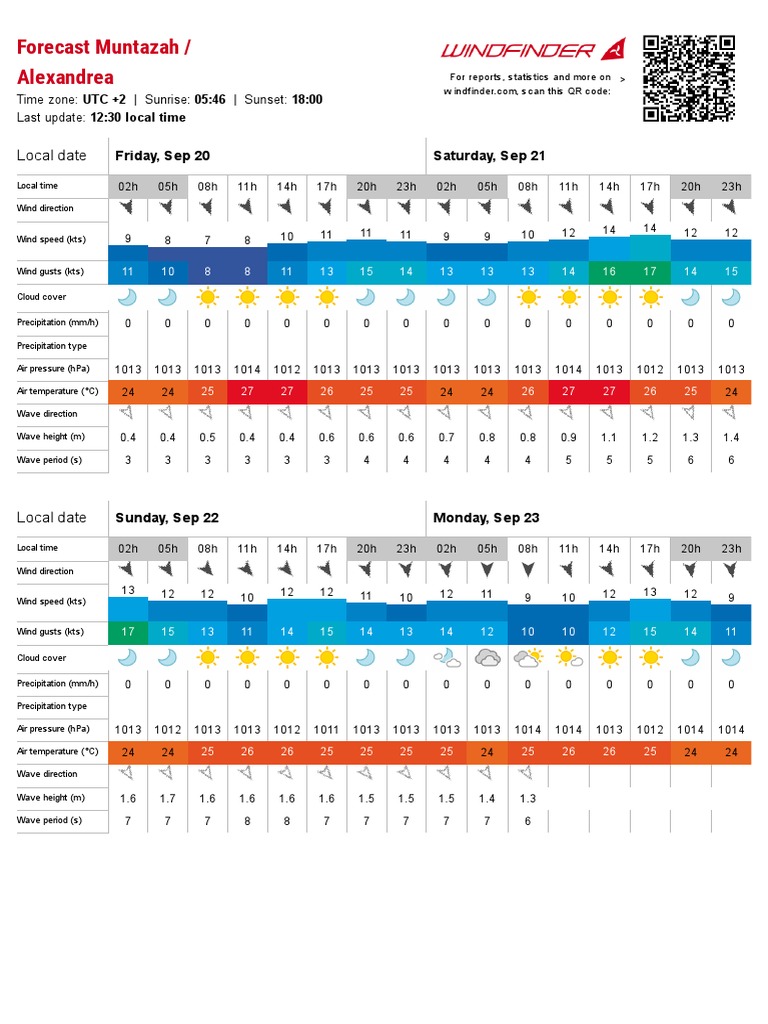 Forecast Muntazah / Alexandrea
Time zone: UTC +2 | Sunrise: 05:46 | Sunset: 18:00
Last update: 12:30 local time

WINDFINDER
For reports, statistics and more on windfinder.com, scan this QR code: >

| Local date | Friday, Sep 20 | | | | | | | | Saturday, Sep 21 | | | | | | | |
|---|---|---|---|---|---|---|---|---|---|---|---|---|---|---|---|---|
| Local time | 02h | 05h | 08h | 11h | 14h | 17h | 20h | 23h | 02h | 05h | 08h | 11h | 14h | 17h | 20h | 23h |
| Wind direction | | | | | | | | | | | | | | | | |
| Wind speed (kts) | 9 | 8 | 7 | 8 | 10 | 11 | 11 | 11 | 9 | 9 | 10 | 12 | 14 | 14 | 12 | 12 |
| Wind gusts (kts) | 11 | 10 | 8 | 8 | 11 | 13 | 15 | 14 | 13 | 13 | 13 | 14 | 16 | 17 | 14 | 15 |
| Cloud cover | | | | | | | | | | | | | | | | |
| Precipitation (mm/h) | 0 | 0 | 0 | 0 | 0 | 0 | 0 | 0 | 0 | 0 | 0 | 0 | 0 | 0 | 0 | 0 |
| Precipitation type | | | | | | | | | | | | | | | | |
| Air pressure (hPa) | 1013 | 1013 | 1013 | 1014 | 1012 | 1013 | 1013 | 1013 | 1013 | 1013 | 1013 | 1014 | 1013 | 1012 | 1013 | 1013 |
| Air temperature (°C) | 24 | 24 | 25 | 27 | 27 | 26 | 25 | 25 | 24 | 24 | 26 | 27 | 27 | 26 | 25 | 24 |
| Wave direction | | | | | | | | | | | | | | | | |
| Wave height (m) | 0.4 | 0.4 | 0.5 | 0.4 | 0.4 | 0.6 | 0.6 | 0.6 | 0.7 | 0.8 | 0.8 | 0.9 | 1.1 | 1.2 | 1.3 | 1.4 |
| Wave period (s) | 3 | 3 | 3 | 3 | 3 | 3 | 4 | 4 | 4 | 4 | 4 | 5 | 5 | 5 | 6 | 6 |

| Local date | Sunday, Sep 22 | | | | | | | | Monday, Sep 23 | | | | | | | |
|---|---|---|---|---|---|---|---|---|---|---|---|---|---|---|---|---|
| Local time | 02h | 05h | 08h | 11h | 14h | 17h | 20h | 23h | 02h | 05h | 08h | 11h | 14h | 17h | 20h | 23h |
| Wind direction | | | | | | | | | | | | | | | | |
| Wind speed (kts) | 13 | 12 | 12 | 10 | 12 | 12 | 11 | 10 | 12 | 11 | 9 | 10 | 12 | 13 | 12 | 9 |
| Wind gusts (kts) | 17 | 15 | 13 | 11 | 14 | 15 | 14 | 13 | 14 | 12 | 10 | 10 | 12 | 15 | 14 | 11 |
| Cloud cover | | | | | | | | | | | | | | | | |
| Precipitation (mm/h) | 0 | 0 | 0 | 0 | 0 | 0 | 0 | 0 | 0 | 0 | 0 | 0 | 0 | 0 | 0 | 0 |
| Precipitation type | | | | | | | | | | | | | | | | |
| Air pressure (hPa) | 1013 | 1012 | 1013 | 1013 | 1012 | 1011 | 1013 | 1013 | 1013 | 1013 | 1014 | 1014 | 1013 | 1012 | 1014 | 1014 |
| Air temperature (°C) | 24 | 24 | 25 | 26 | 26 | 25 | 25 | 25 | 25 | 24 | 25 | 26 | 26 | 25 | 24 | 24 |
| Wave direction | | | | | | | | | | | | | | | | |
| Wave height (m) | 1.6 | 1.7 | 1.6 | 1.6 | 1.6 | 1.6 | 1.5 | 1.5 | 1.5 | 1.4 | 1.3 | | | | | |
| Wave period (s) | 7 | 7 | 7 | 8 | 8 | 7 | 7 | 7 | 7 | 7 | 6 | | | | | |